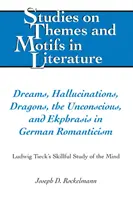 Studies on Themes and Motifs in Literature

Dreams, Hallucinations, Dragons, the Unconscious, and Ekphrasis in German Romanticism

Ludwig Tieck's Skillful Study of the Mind

Joseph D. Rockelmann